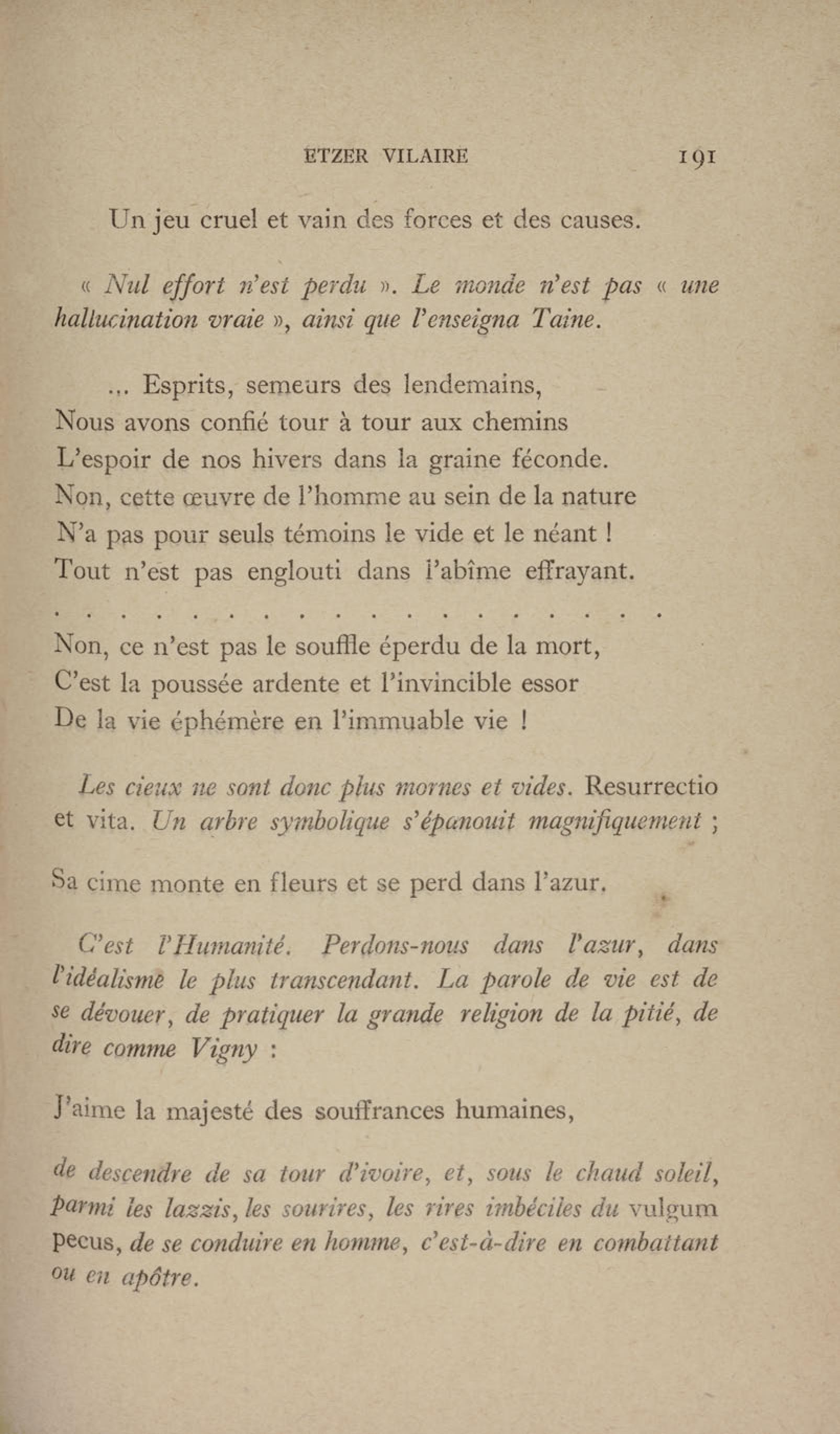 ETZER VILAIRE 191

Un jeu cruel et vain des forces et des causes.

« Nul effort n'est perdu ». Le monde n'est pas « une hallucination vraie », ainsi que l'enseigna Taine.

... Esprits, semeurs des lendemains,
Nous avons confié tour à tour aux chemins
L'espoir de nos hivers dans la graine féconde.
Non, cette œuvre de l'homme au sein de la nature
N'a pas pour seuls témoins le vide et le néant !
Tout n'est pas englouti dans l'abîme effrayant.
. . . . . . . . . . . . . . . . . . . . . .
Non, ce n'est pas le souffle éperdu de la mort,
C'est la poussée ardente et l'invincible essor
De la vie éphémère en l'immuable vie !

Les cieux ne sont donc plus mornes et vides. Resurrectio et vita. Un arbre symbolique s'épanouit magnifiquement ;

Sa cime monte en fleurs et se perd dans l'azur.

C'est l'Humanité. Perdons-nous dans l'azur, dans l'idéalisme le plus transcendant. La parole de vie est de se dévouer, de pratiquer la grande religion de la pitié, de dire comme Vigny :

J'aime la majesté des souffrances humaines,

de descendre de sa tour d'ivoire, et, sous le chaud soleil, parmi les lazzis, les sourires, les rires imbéciles du vulgum pecus, de se conduire en homme, c'est-à-dire en combattant ou en apôtre.